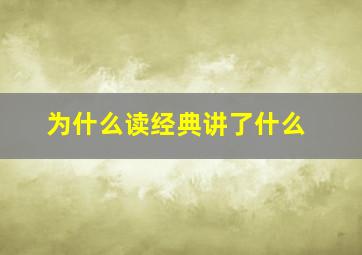 为什么读经典讲了什么